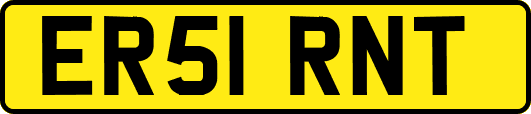 ER51 RNT